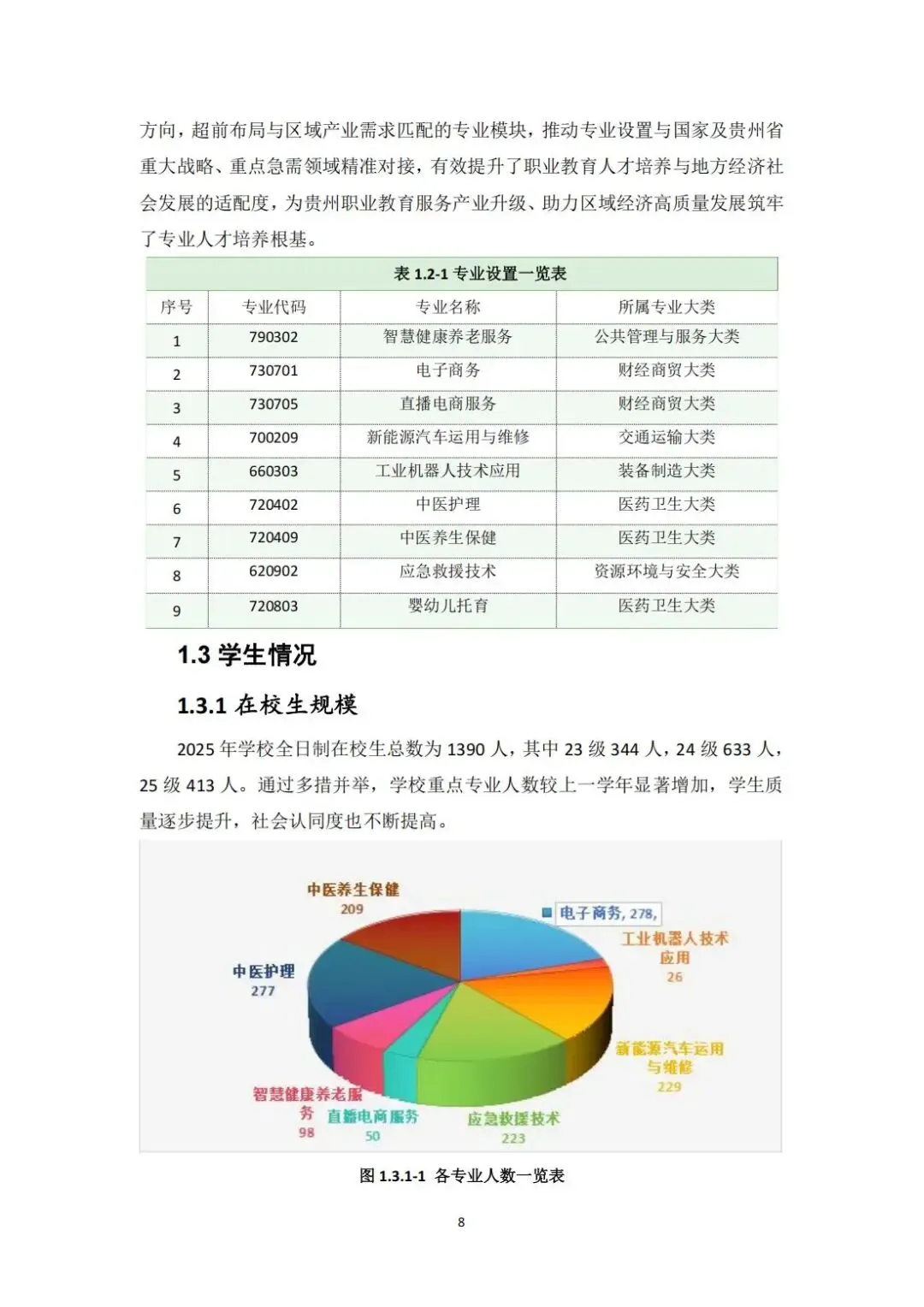 方向，超前布局与区域产业需求匹配的专业模块，推动专业设置与国家及贵州省重大战略、重点急需领域精准对接，有效提升了职业教育人才培养与地方经济社会发展的适配度，为贵州职业教育服务产业升级、助力区域经济高质量发展筑牢了专业人才培养根基。

表 1.2-1 专业设置一览表

| 序号 | 专业代码 | 专业名称 | 所属专业大类 |
|---|---|---|---|
| 1 | 790302 | 智慧健康养老服务 | 公共管理与服务大类 |
| 2 | 730701 | 电子商务 | 财经商贸大类 |
| 3 | 730705 | 直播电商服务 | 财经商贸大类 |
| 4 | 700209 | 新能源汽车运用与维修 | 交通运输大类 |
| 5 | 660303 | 工业机器人技术应用 | 装备制造大类 |
| 6 | 720402 | 中医护理 | 医药卫生大类 |
| 7 | 720409 | 中医养生保健 | 医药卫生大类 |
| 8 | 620902 | 应急救援技术 | 资源环境与安全大类 |
| 9 | 720803 | 婴幼儿托育 | 医药卫生大类 |

1.3 学生情况

1.3.1 在校生规模

2025 年学校全日制在校生总数为 1390 人，其中 23 级 344 人，24 级 633 人，25 级 413 人。通过多措并举，学校重点专业人数较上一学年显著增加，学生质量逐步提升，社会认同度也不断提高。

中医养生保健 209
电子商务, 278,
工业机器人技术应用 26
中医护理 277
新能源汽车运用与维修 229
智慧健康养老服务 98
直播电商服务 50
应急救援技术 223

图 1.3.1-1 各专业人数一览表

8